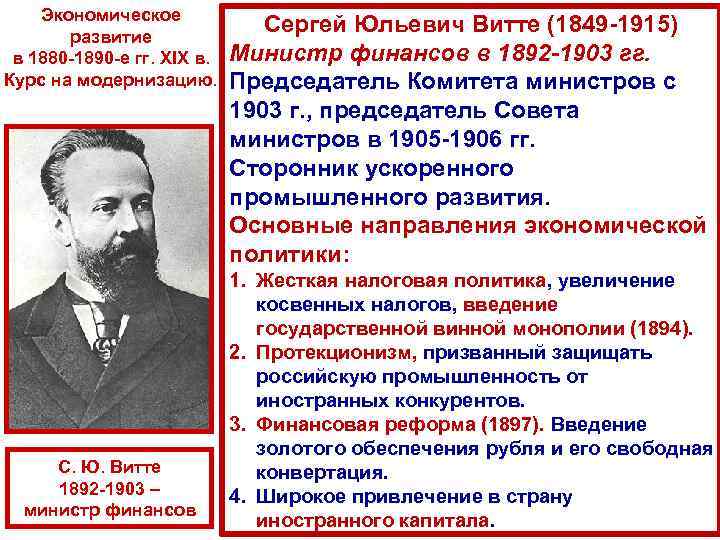 Экономическое развитие в 1880-1890-е гг. XIX в. Курс на модернизацию.

С. Ю. Витте
1892-1903 –
министр финансов

Сергей Юльевич Витте (1849-1915)
Министр финансов в 1892-1903 гг.
Председатель Комитета министров с 1903 г., председатель Совета министров в 1905-1906 гг.
Сторонник ускоренного промышленного развития.
Основные направления экономической политики:
1. Жесткая налоговая политика, увеличение косвенных налогов, введение государственной винной монополии (1894).
2. Протекционизм, призванный защищать российскую промышленность от иностранных конкурентов.
3. Финансовая реформа (1897). Введение золотого обеспечения рубля и его свободная конвертация.
4. Широкое привлечение в страну иностранного капитала.